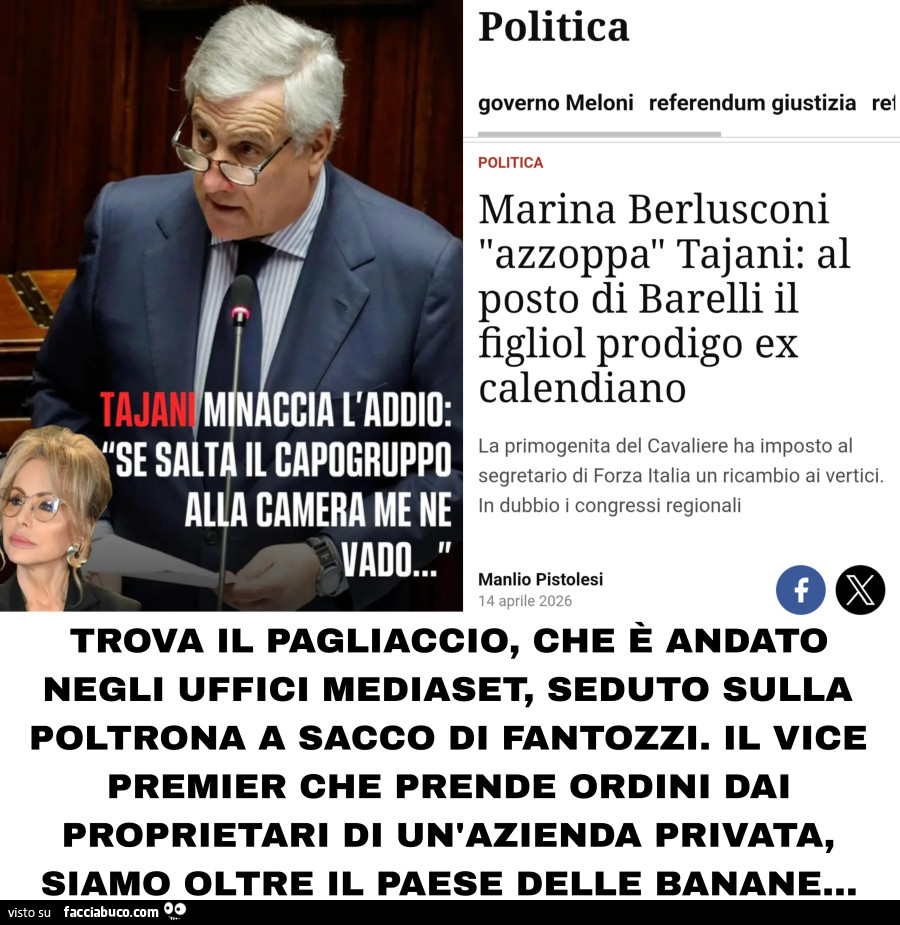 TAJANI MINACCIA L'ADDIO: "SE SALTA IL CAPOGRUPPO ALLA CAMERA ME NE VADO..."

Politica

governo Meloni referendum giustizia ref

POLITICA

Marina Berlusconi "azzoppa" Tajani: al posto di Barelli il figliol prodigo ex calendiano

La primogenita del Cavaliere ha imposto al segretario di Forza Italia un ricambio ai vertici. In dubbio i congressi regionali

Manlio Pistolesi
14 aprile 2026

TROVA IL PAGLIACCIO, CHE È ANDATO NEGLI UFFICI MEDIASET, SEDUTO SULLA POLTRONA A SACCO DI FANTOZZI. IL VICE PREMIER CHE PRENDE ORDINI DAI PROPRIETARI DI UN'AZIENDA PRIVATA, SIAMO OLTRE IL PAESE DELLE BANANE...

visto su facciabuco.com